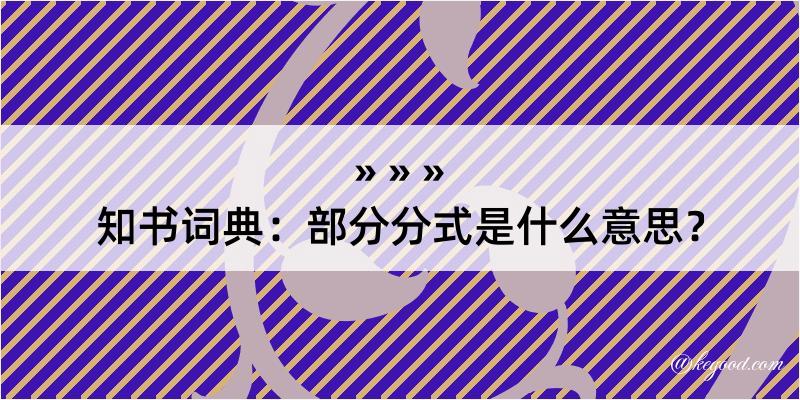 » » »
知书词典：部分分式是什么意思？

@kegood.com